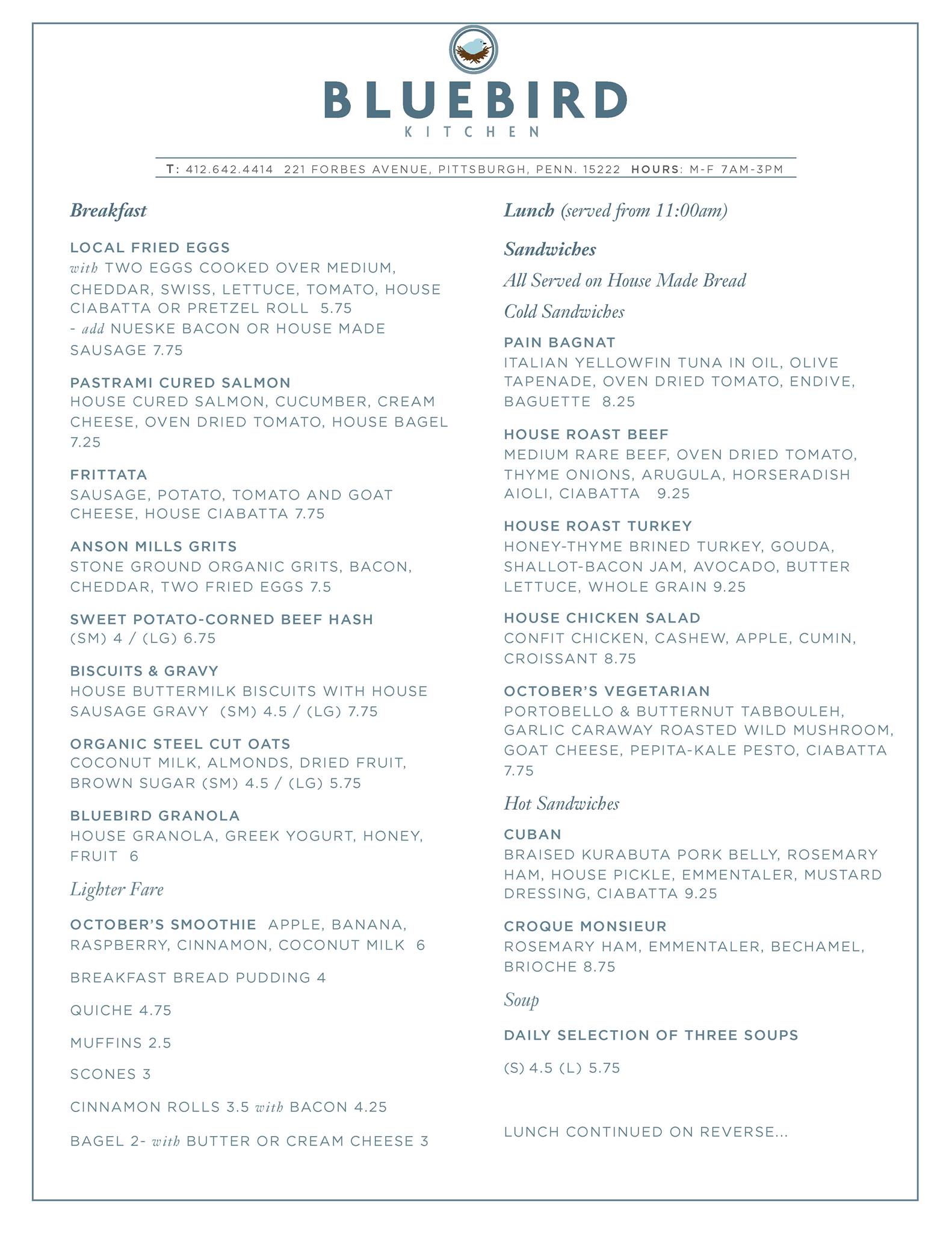 BLUEBIRD
KITCHEN

T: 412.642.4414 221 FORBES AVENUE, PITTSBURGH, PENN. 15222 HOURS: M-F 7AM-3PM

Breakfast

LOCAL FRIED EGGS
with TWO EGGS COOKED OVER MEDIUM, CHEDDAR, SWISS, LETTUCE, TOMATO, HOUSE CIABATTA OR PRETZEL ROLL 5.75
- add NUESKE BACON OR HOUSE MADE SAUSAGE 7.75

PASTRAMI CURED SALMON
HOUSE CURED SALMON, CUCUMBER, CREAM CHEESE, OVEN DRIED TOMATO, HOUSE BAGEL 7.25

FRITTATA
SAUSAGE, POTATO, TOMATO AND GOAT CHEESE, HOUSE CIABATTA 7.75

ANSON MILLS GRITS
STONE GROUND ORGANIC GRITS, BACON, CHEDDAR, TWO FRIED EGGS 7.5

SWEET POTATO-CORNED BEEF HASH
(SM) 4 / (LG) 6.75

BISCUITS & GRAVY
HOUSE BUTTERMILK BISCUITS WITH HOUSE SAUSAGE GRAVY (SM) 4.5 / (LG) 7.75

ORGANIC STEEL CUT OATS
COCONUT MILK, ALMONDS, DRIED FRUIT, BROWN SUGAR (SM) 4.5 / (LG) 5.75

BLUEBIRD GRANOLA
HOUSE GRANOLA, GREEK YOGURT, HONEY, FRUIT 6

Lighter Fare

OCTOBER'S SMOOTHIE APPLE, BANANA, RASPBERRY, CINNAMON, COCONUT MILK 6

BREAKFAST BREAD PUDDING 4

QUICHE 4.75

MUFFINS 2.5

SCONES 3

CINNAMON ROLLS 3.5 with BACON 4.25

BAGEL 2- with BUTTER OR CREAM CHEESE 3

Lunch (served from 11:00am)

Sandwiches

All Served on House Made Bread

Cold Sandwiches

PAIN BAGNAT
ITALIAN YELLOWFIN TUNA IN OIL, OLIVE TAPENADE, OVEN DRIED TOMATO, ENDIVE, BAGUETTE 8.25

HOUSE ROAST BEEF
MEDIUM RARE BEEF, OVEN DRIED TOMATO, THYME ONIONS, ARUGULA, HORSERADISH AIOLI, CIABATTA 9.25

HOUSE ROAST TURKEY
HONEY-THYME BRINED TURKEY, GOUDA, SHALLOT-BACON JAM, AVOCADO, BUTTER LETTUCE, WHOLE GRAIN 9.25

HOUSE CHICKEN SALAD
CONFIT CHICKEN, CASHEW, APPLE, CUMIN, CROISSANT 8.75

OCTOBER'S VEGETARIAN
PORTOBELLO & BUTTERNUT TABBOULEH, GARLIC CARAWAY ROASTED WILD MUSHROOM, GOAT CHEESE, PEPITA-KALE PESTO, CIABATTA 7.75

Hot Sandwiches

CUBAN
BRAISED KURABUTA PORK BELLY, ROSEMARY HAM, HOUSE PICKLE, EMMENTALER, MUSTARD DRESSING, CIABATTA 9.25

CROQUE MONSIEUR
ROSEMARY HAM, EMMENTALER, BECHAMEL, BRIOCHE 8.75

Soup

DAILY SELECTION OF THREE SOUPS

(S) 4.5 (L) 5.75

LUNCH CONTINUED ON REVERSE...